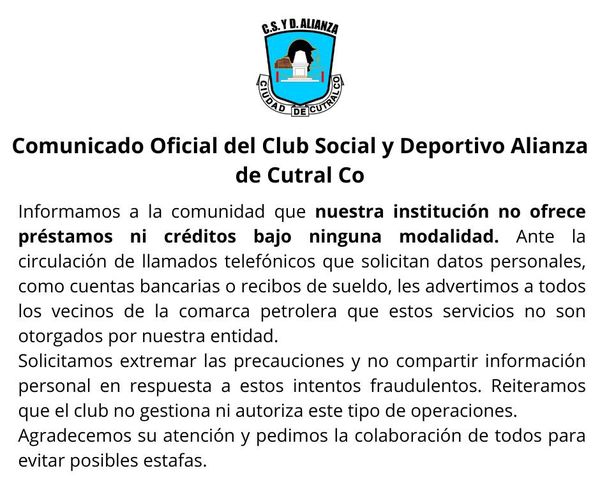 C.S. Y D. ALIANZA
CIUDAD DE CUTRAL CO

Comunicado Oficial del Club Social y Deportivo Alianza de Cutral Co

Informamos a la comunidad que nuestra institución no ofrece préstamos ni créditos bajo ninguna modalidad. Ante la circulación de llamados telefónicos que solicitan datos personales, como cuentas bancarias o recibos de sueldo, les advertimos a todos los vecinos de la comarca petrolera que estos servicios no son otorgados por nuestra entidad.
Solicitamos extremar las precauciones y no compartir información personal en respuesta a estos intentos fraudulentos. Reiteramos que el club no gestiona ni autoriza este tipo de operaciones.
Agradecemos su atención y pedimos la colaboración de todos para evitar posibles estafas.